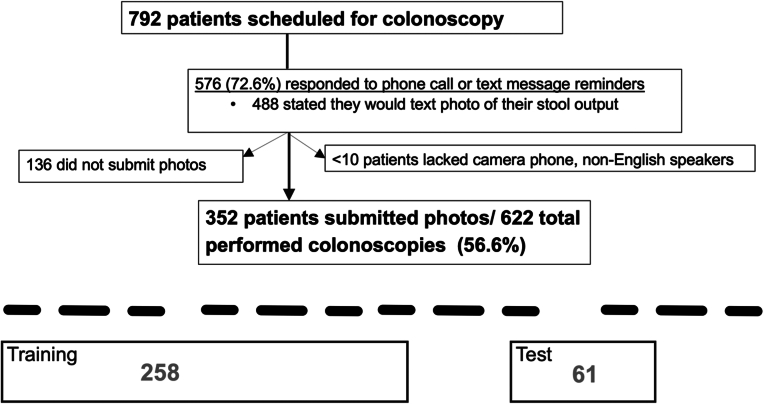 792 patients scheduled for colonoscopy

576 (72.6%) responded to phone call or text message reminders
• 488 stated they would text photo of their stool output

136 did not submit photos

<10 patients lacked camera phone, non-English speakers

352 patients submitted photos/ 622 total performed colonoscopies (56.6%)

Training
258

Test
61